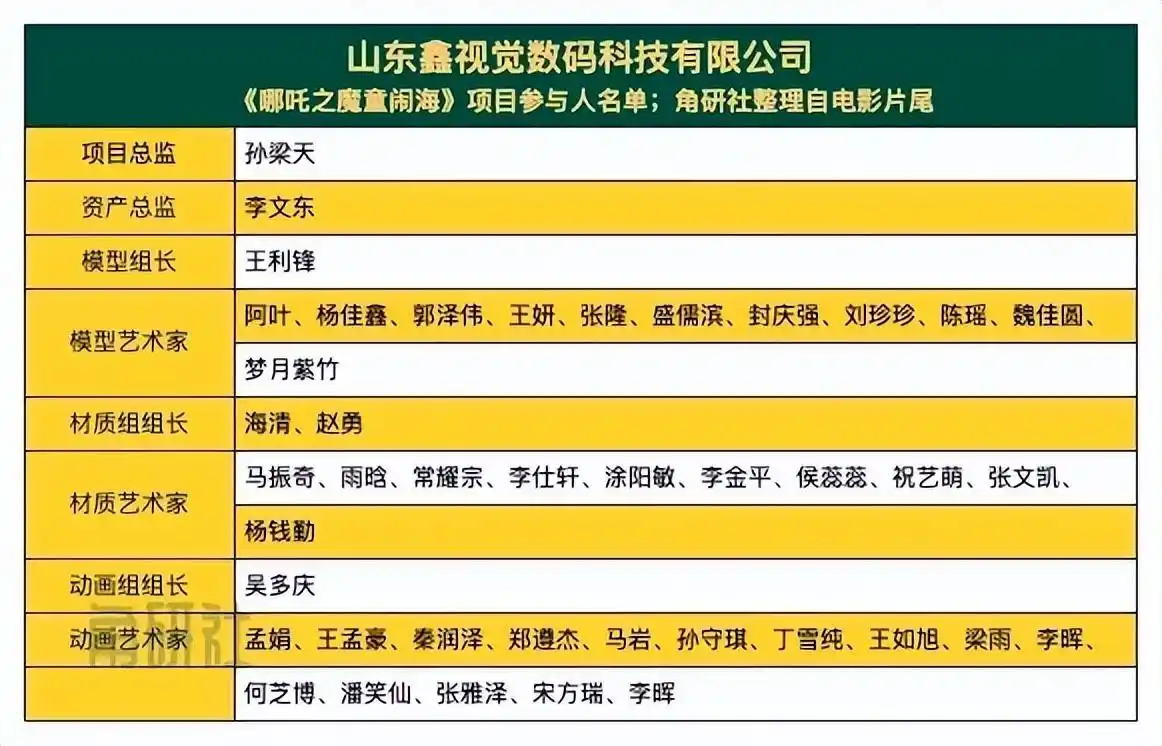 山东鑫视觉数码科技有限公司
《哪吒之魔童闹海》项目参与人名单；角研社整理自电影片尾

| 项目总监 | 孙梁天 |
|---|---|
| 资产总监 | 李文东 |
| 模型组长 | 王利锋 |
| 模型艺术家 | 阿叶、杨佳鑫、郭泽伟、王妍、张隆、盛儒滨、封庆强、刘珍珍、陈瑶、魏佳圆、 |
| | 梦月紫竹 |
| 材质组组长 | 海清、赵勇 |
| 材质艺术家 | 马振奇、雨晗、常耀宗、李仕轩、涂阳敏、李金平、侯蕊蕊、祝艺萌、张文凯、 |
| | 杨钱勤 |
| 动画组组长 | 吴多庆 |
| 动画艺术家 | 孟娟、王孟豪、秦润泽、郑遵杰、马岩、孙守琪、丁雪纯、王如旭、梁雨、李晖、 |
| | 何芝博、潘笑仙、张雅泽、宋方瑞、李晖 |

角研社